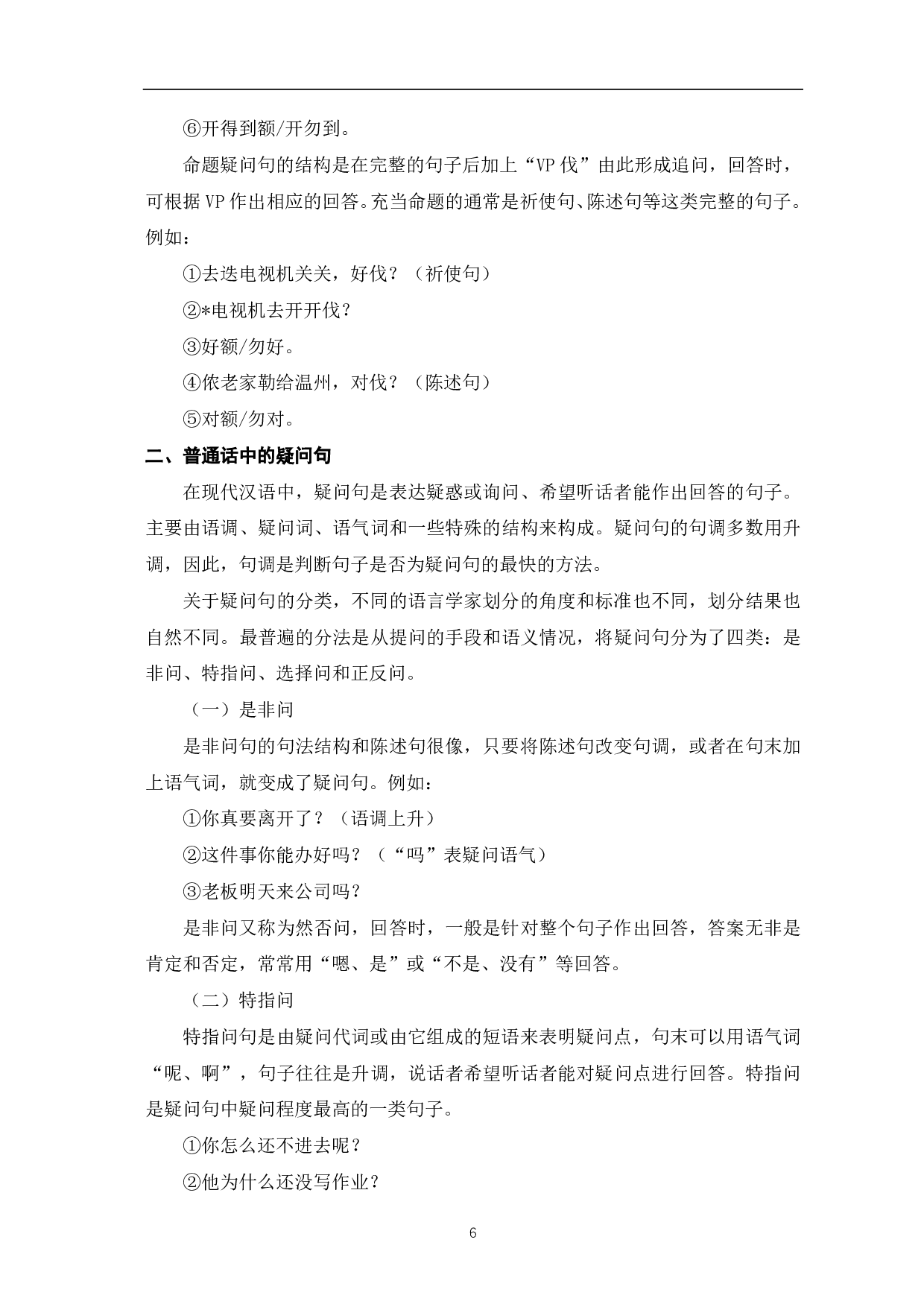 ⑥开得到额/开勿到。

命题疑问句的结构是在完整的句子后加上“VP 伐”由此形成追问，回答时，可根据 VP 作出相应的回答。充当命题的通常是祈使句、陈述句等这类完整的句子。例如：

①去迭电视机关关，好伐？（祈使句）

②*电视机去开开伐？

③好额/勿好。

④侬老家勒给温州，对伐？（陈述句）

⑤对额/勿对。

二、普通话中的疑问句

在现代汉语中，疑问句是表达疑惑或询问、希望听话者能作出回答的句子。主要由语调、疑问词、语气词和一些特殊的结构来构成。疑问句的句调多数用升调，因此，句调是判断句子是否为疑问句的最快的方法。

关于疑问句的分类，不同的语言学家划分的角度和标准也不同，划分结果也自然不同。最普遍的分法是从提问的手段和语义情况，将疑问句分为了四类：是非问、特指问、选择问和正反问。

（一）是非问

是非问句的句法结构和陈述句很像，只要将陈述句改变句调，或者在句末加上语气词，就变成了疑问句。例如：

①你真要离开了？（语调上升）

②这件事你能办好吗？（“吗”表疑问语气）

③老板明天来公司吗？

是非问又称为然否问，回答时，一般是针对整个句子作出回答，答案无非是肯定和否定，常常用“嗯、是”或“不是、没有”等回答。

（二）特指问

特指问句是由疑问代词或由它组成的短语来表明疑问点，句末可以用语气词“呢、啊”，句子往往是升调，说话者希望听话者能对疑问点进行回答。特指问是疑问句中疑问程度最高的一类句子。

①你怎么还不进去呢？

②他为什么还没写作业？

6